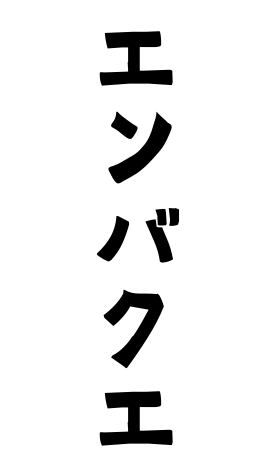 エンバクエ